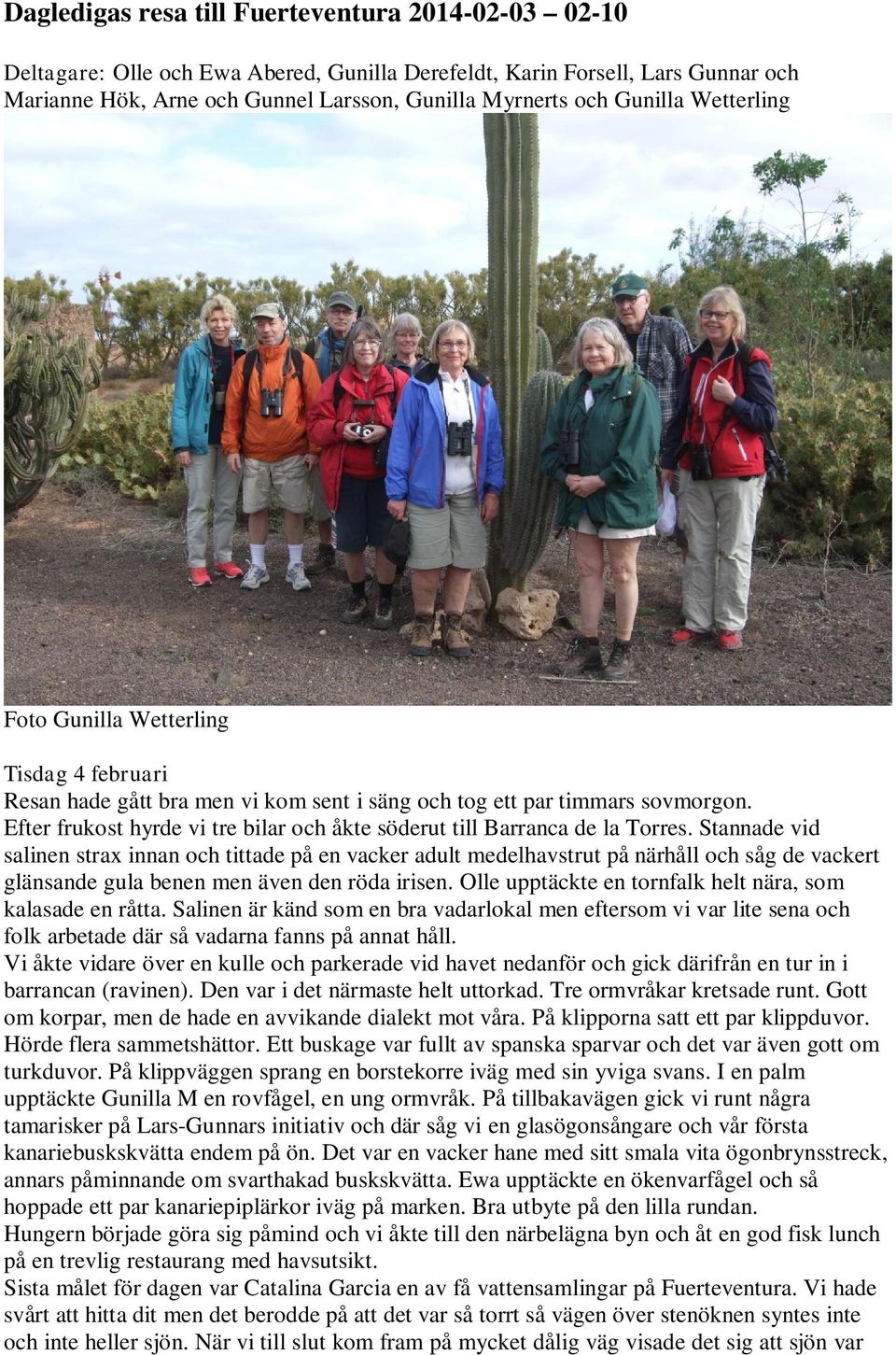 Dagledigas resa till Fuerteventura 2014-02-03 – 02-10

Deltagare: Olle och Ewa Abered, Gunilla Derefeldt, Karin Forsell, Lars Gunnar och Marianne Hök, Arne och Gunnel Larsson, Gunilla Myrnerts och Gunilla Wetterling

Foto Gunilla Wetterling

Tisdag 4 februari
Resan hade gått bra men vi kom sent i säng och tog ett par timmars sovmorgon.
Efter frukost hyrde vi tre bilar och åkte söderut till Barranca de la Torres. Stannade vid salinen strax innan och tittade på en vacker adult medelhavstrut på närhåll och såg de vackert glänsande gula benen men även den röda irisen. Olle upptäckte en tornfalk helt nära, som kalasade en råtta. Salinen är känd som en bra vadarlokal men eftersom vi var lite sena och folk arbetade där så vadarna fanns på annat håll.
Vi åkte vidare över en kulle och parkerade vid havet nedanför och gick därifrån en tur in i barrancan (ravinen). Den var i det närmaste helt uttorkad. Tre ormvråkar kretsade runt. Gott om korpar, men de hade en avvikande dialekt mot våra. På klipporna satt ett par klippduvor. Hörde flera sammetshättor. Ett buskage var fullt av spanska sparvar och det var även gott om turkduvor. På klippväggen sprang en borstekorre iväg med sin yviga svans. I en palm upptäckte Gunilla M en rovfågel, en ung ormvråk. På tillbakavägen gick vi runt några tamarisker på Lars-Gunnars initiativ och där såg vi en glasögonsångare och vår första kanariebuskskvätta endem på ön. Det var en vacker hane med sitt smala vita ögonbrynsstreck, annars påminnande om svarthakad buskskvätta. Ewa upptäckte en ökenvarfågel och så hoppade ett par kanariepiplärkor iväg på marken. Bra utbyte på den lilla rundan.
Hungern började göra sig påmind och vi åkte till den närbelägna byn och åt en god fisk lunch på en trevlig restaurang med havsutsikt.
Sista målet för dagen var Catalina Garcia en av få vattensamlingar på Fuerteventura. Vi hade svårt att hitta dit men det berodde på att det var så torrt så vägen över stenöknen syntes inte och inte heller sjön. När vi till slut kom fram på mycket dålig väg visade det sig att sjön var